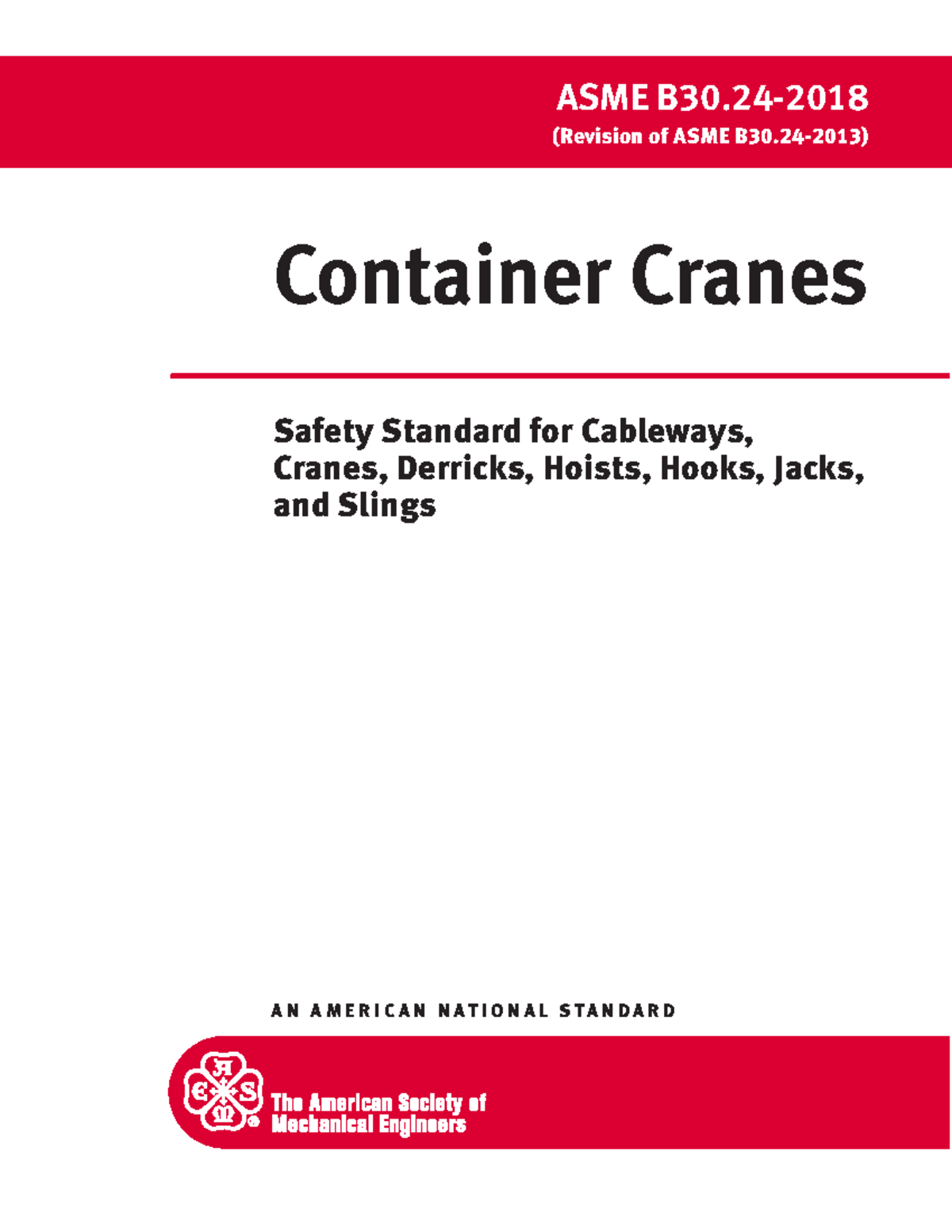 ASME B30.24-2018
(Revision of ASME B30.24-2013)

Container Cranes

Safety Standard for Cableways, Cranes, Derricks, Hoists, Hooks, Jacks, and Slings

AN AMERICAN NATIONAL STANDARD

The American Society of
Mechanical Engineers